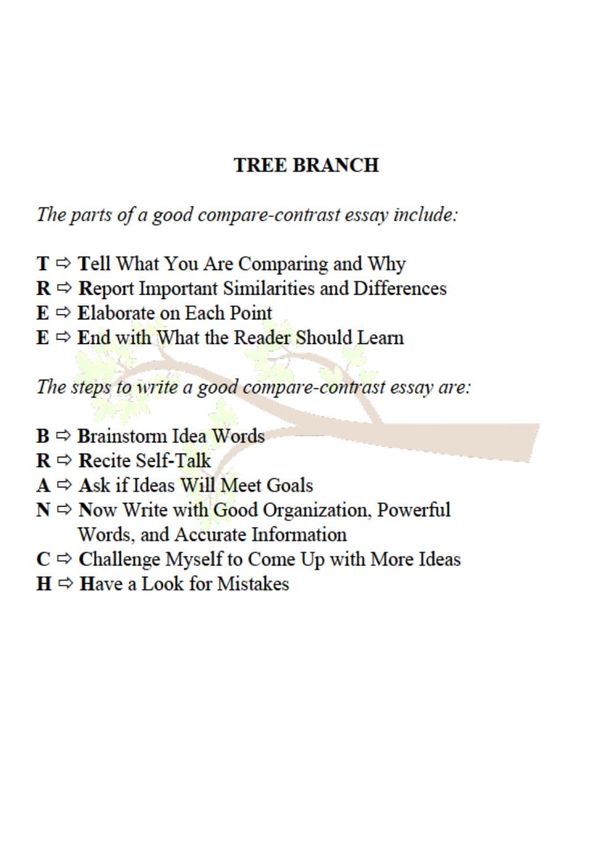 TREE BRANCH

The parts of a good compare-contrast essay include:

T ⇨ Tell What You Are Comparing and Why
R ⇨ Report Important Similarities and Differences
E ⇨ Elaborate on Each Point
E ⇨ End with What the Reader Should Learn

The steps to write a good compare-contrast essay are:

B ⇨ Brainstorm Idea Words
R ⇨ Recite Self-Talk
A ⇨ Ask if Ideas Will Meet Goals
N ⇨ Now Write with Good Organization, Powerful Words, and Accurate Information
C ⇨ Challenge Myself to Come Up with More Ideas
H ⇨ Have a Look for Mistakes